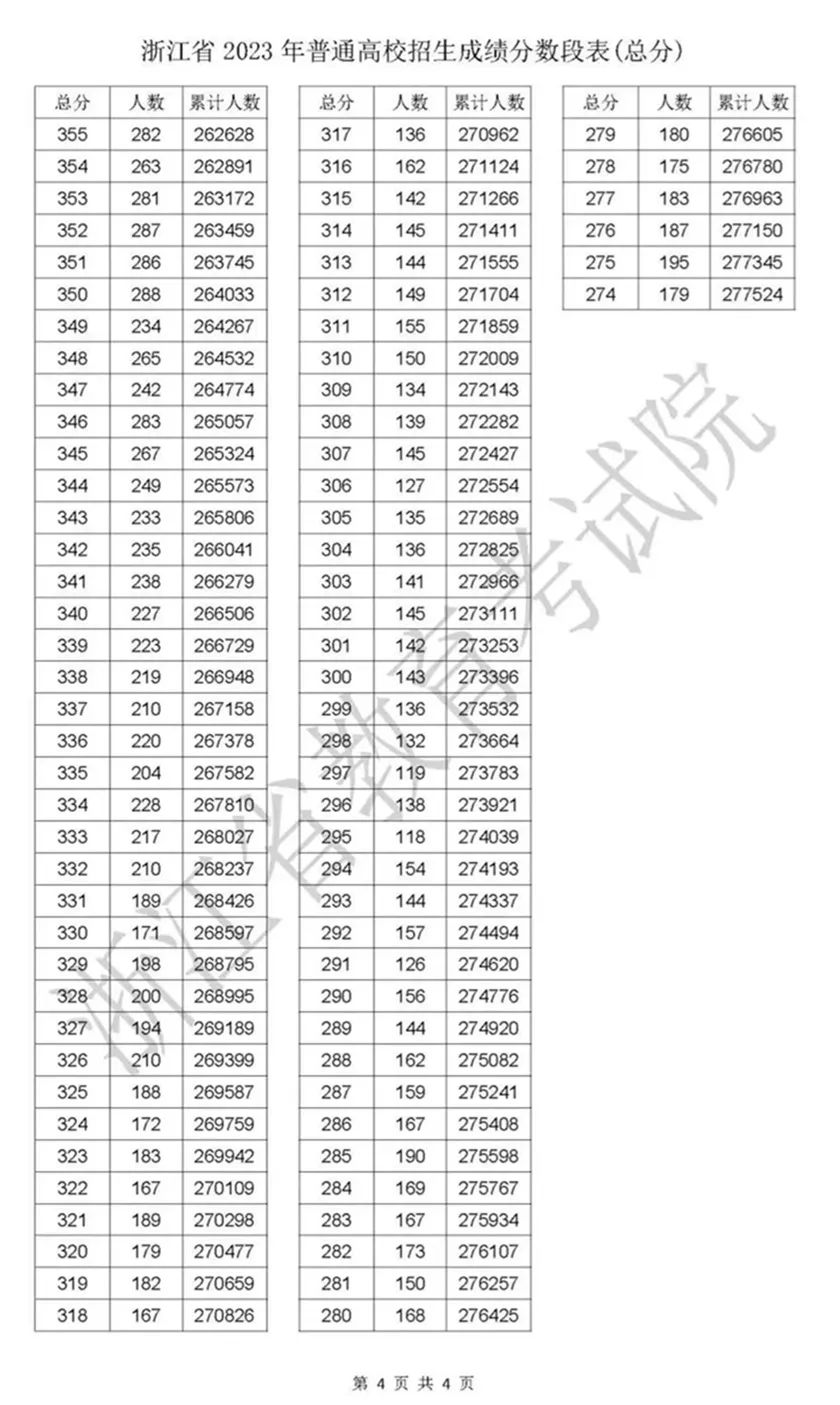 浙江省2023年普通高校招生成绩分数段表(总分)

| 总分 | 人数 | 累计人数 |
|---|---|---|
| 355 | 282 | 262628 |
| 354 | 263 | 262891 |
| 353 | 281 | 263172 |
| 352 | 287 | 263459 |
| 351 | 286 | 263745 |
| 350 | 288 | 264033 |
| 349 | 234 | 264267 |
| 348 | 265 | 264532 |
| 347 | 242 | 264774 |
| 346 | 283 | 265057 |
| 345 | 267 | 265324 |
| 344 | 249 | 265573 |
| 343 | 233 | 265806 |
| 342 | 235 | 266041 |
| 341 | 238 | 266279 |
| 340 | 227 | 266506 |
| 339 | 223 | 266729 |
| 338 | 219 | 266948 |
| 337 | 210 | 267158 |
| 336 | 220 | 267378 |
| 335 | 204 | 267582 |
| 334 | 228 | 267810 |
| 333 | 217 | 268027 |
| 332 | 210 | 268237 |
| 331 | 189 | 268426 |
| 330 | 171 | 268597 |
| 329 | 198 | 268795 |
| 328 | 200 | 268995 |
| 327 | 194 | 269189 |
| 326 | 210 | 269399 |
| 325 | 188 | 269587 |
| 324 | 172 | 269759 |
| 323 | 183 | 269942 |
| 322 | 167 | 270109 |
| 321 | 189 | 270298 |
| 320 | 179 | 270477 |
| 319 | 182 | 270659 |
| 318 | 167 | 270826 |

| 总分 | 人数 | 累计人数 |
|---|---|---|
| 317 | 136 | 270962 |
| 316 | 162 | 271124 |
| 315 | 142 | 271266 |
| 314 | 145 | 271411 |
| 313 | 144 | 271555 |
| 312 | 149 | 271704 |
| 311 | 155 | 271859 |
| 310 | 150 | 272009 |
| 309 | 134 | 272143 |
| 308 | 139 | 272282 |
| 307 | 145 | 272427 |
| 306 | 127 | 272554 |
| 305 | 135 | 272689 |
| 304 | 136 | 272825 |
| 303 | 141 | 272966 |
| 302 | 145 | 273111 |
| 301 | 142 | 273253 |
| 300 | 143 | 273396 |
| 299 | 136 | 273532 |
| 298 | 132 | 273664 |
| 297 | 119 | 273783 |
| 296 | 138 | 273921 |
| 295 | 118 | 274039 |
| 294 | 154 | 274193 |
| 293 | 144 | 274337 |
| 292 | 157 | 274494 |
| 291 | 126 | 274620 |
| 290 | 156 | 274776 |
| 289 | 144 | 274920 |
| 288 | 162 | 275082 |
| 287 | 159 | 275241 |
| 286 | 167 | 275408 |
| 285 | 190 | 275598 |
| 284 | 169 | 275767 |
| 283 | 167 | 275934 |
| 282 | 173 | 276107 |
| 281 | 150 | 276257 |
| 280 | 168 | 276425 |

| 总分 | 人数 | 累计人数 |
|---|---|---|
| 279 | 180 | 276605 |
| 278 | 175 | 276780 |
| 277 | 183 | 276963 |
| 276 | 187 | 277150 |
| 275 | 195 | 277345 |
| 274 | 179 | 277524 |

第4页 共4页

浙江省教育考试院